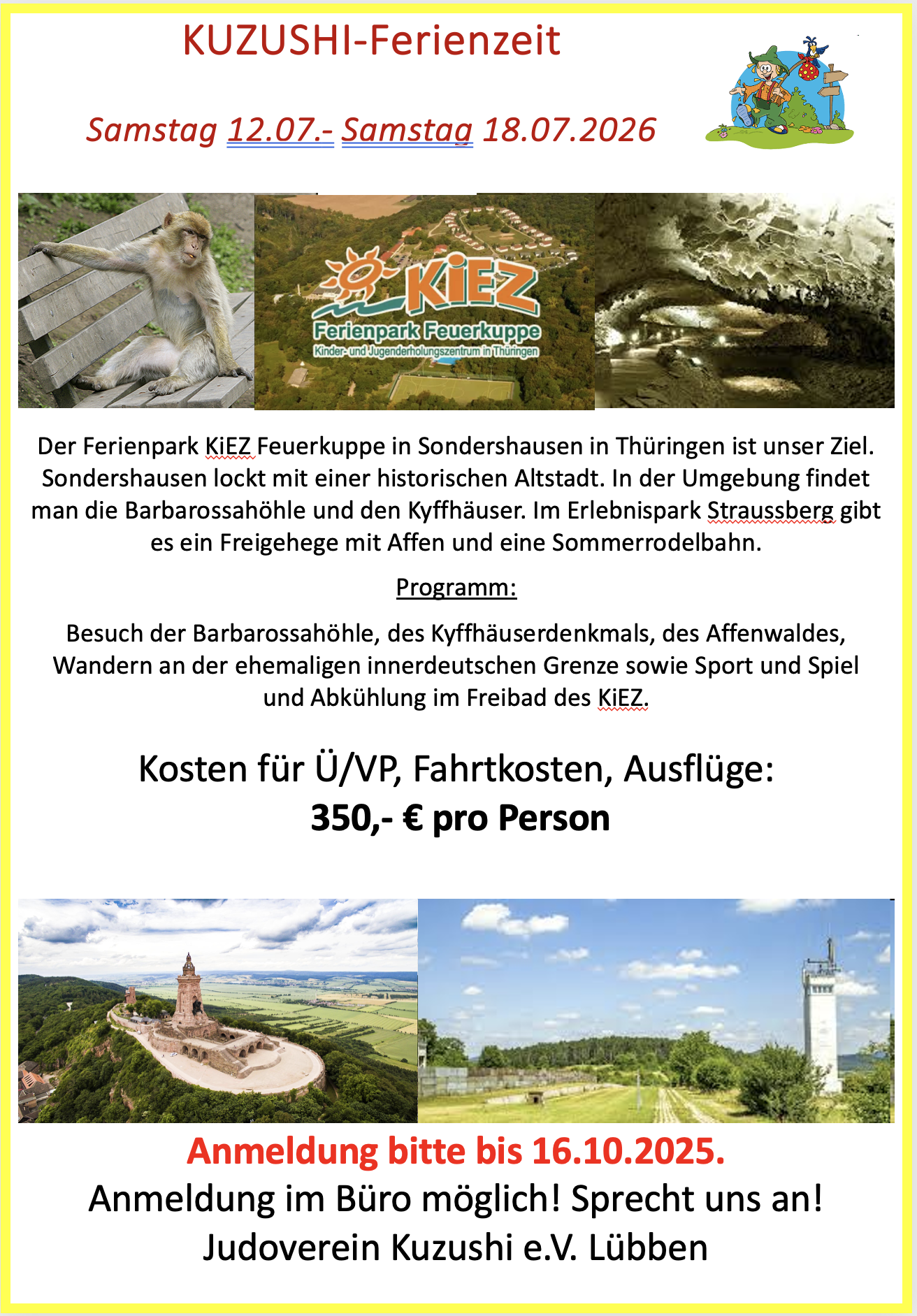 KUZUSHI-Ferienzeit

Samstag 12.07.- Samstag 18.07.2026

KiEZ
Ferienpark Feuerkuppe
Kinder- und Jugenderholungszentrum in Thüringen

Der Ferienpark KiEZ Feuerkuppe in Sondershausen in Thüringen ist unser Ziel. Sondershausen lockt mit einer historischen Altstadt. In der Umgebung findet man die Barbarossahöhle und den Kyffhäuser. Im Erlebnispark Straussberg gibt es ein Freigehege mit Affen und eine Sommerrodelbahn.

Programm:

Besuch der Barbarossahöhle, des Kyffhäuserdenkmals, des Affenwaldes, Wandern an der ehemaligen innerdeutschen Grenze sowie Sport und Spiel und Abkühlung im Freibad des KiEZ.

Kosten für Ü/VP, Fahrtkosten, Ausflüge:
350,- € pro Person

Anmeldung bitte bis 16.10.2025.
Anmeldung im Büro möglich! Sprecht uns an!
Judoverein Kuzushi e.V. Lübben